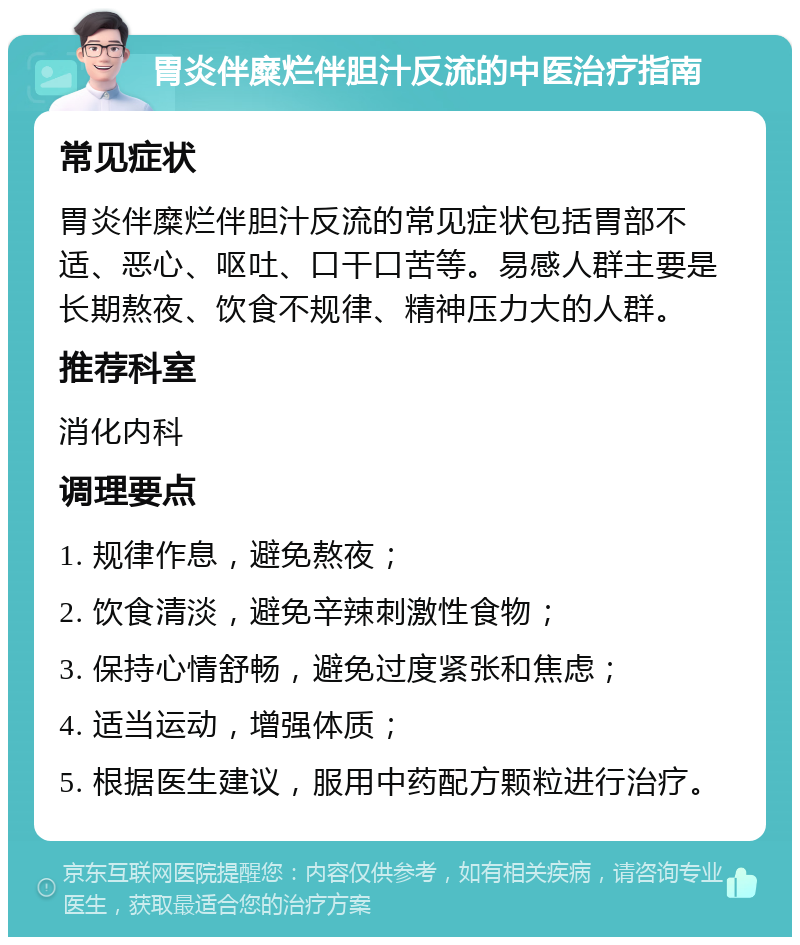 胃炎伴糜烂伴胆汁反流的中医治疗指南

常见症状

胃炎伴糜烂伴胆汁反流的常见症状包括胃部不适、恶心、呕吐、口干口苦等。易感人群主要是长期熬夜、饮食不规律、精神压力大的人群。

推荐科室

消化内科

调理要点

1. 规律作息，避免熬夜；

2. 饮食清淡，避免辛辣刺激性食物；

3. 保持心情舒畅，避免过度紧张和焦虑；

4. 适当运动，增强体质；

5. 根据医生建议，服用中药配方颗粒进行治疗。

京东互联网医院提醒您：内容仅供参考，如有相关疾病，请咨询专业医生，获取最适合您的治疗方案